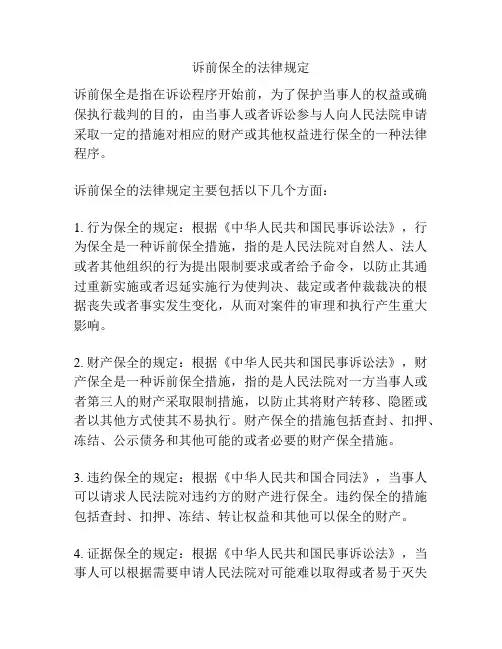 诉前保全的法律规定

诉前保全是指在诉讼程序开始前，为了保护当事人的权益或确保执行裁判的目的，由当事人或者诉讼参与人向人民法院申请采取一定的措施对相应的财产或其他权益进行保全的一种法律程序。

诉前保全的法律规定主要包括以下几个方面：

1. 行为保全的规定：根据《中华人民共和国民事诉讼法》，行为保全是一种诉前保全措施，指的是人民法院对自然人、法人或者其他组织的行为提出限制要求或者给予命令，以防止其通过重新实施或者迟延实施行为使判决、裁定或者仲裁裁决的根据丧失或者事实发生变化，从而对案件的审理和执行产生重大影响。

2. 财产保全的规定：根据《中华人民共和国民事诉讼法》，财产保全是一种诉前保全措施，指的是人民法院对一方当事人或者第三人的财产采取限制措施，以防止其将财产转移、隐匿或者以其他方式使其不易执行。财产保全的措施包括查封、扣押、冻结、公示债务和其他可能的或者必要的财产保全措施。

3. 违约保全的规定：根据《中华人民共和国合同法》，当事人可以请求人民法院对违约方的财产进行保全。违约保全的措施包括查封、扣押、冻结、转让权益和其他可以保全的财产。

4. 证据保全的规定：根据《中华人民共和国民事诉讼法》，当事人可以根据需要申请人民法院对可能难以取得或者易于灭失